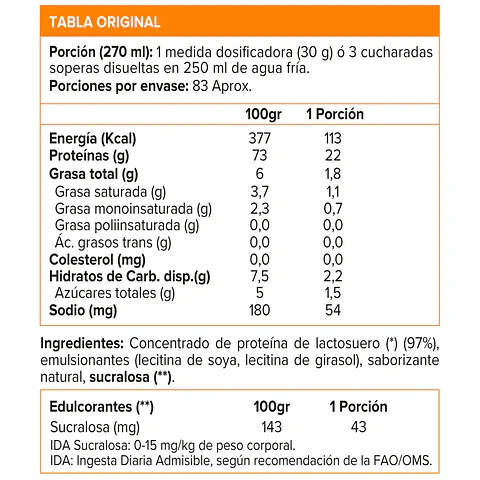 TABLA ORIGINAL

Porción (270 ml): 1 medida dosificadora (30 g) ó 3 cucharadas soperas disueltas en 250 ml de agua fría.
Porciones por envase: 83 Aprox.

| | 100gr | 1 Porción |
|---|---|---|
| Energía (Kcal) | 377 | 113 |
| Proteínas (g) | 73 | 22 |
| Grasa total (g) | 6 | 1,8 |
| Grasa saturada (g) | 3,7 | 1,1 |
| Grasa monoinsaturada (g) | 2,3 | 0,7 |
| Grasa poliinsaturada (g) | 0,0 | 0,0 |
| Ác. grasos trans (g) | 0,0 | 0,0 |
| Colesterol (mg) | 0,0 | 0,0 |
| Hidratos de Carb. disp.(g) | 7,5 | 2,2 |
| Azúcares totales (g) | 5 | 1,5 |
| Sodio (mg) | 180 | 54 |

Ingredientes: Concentrado de proteína de lactosuero (*) (97%), emulsionantes (lecitina de soya, lecitina de girasol), saborizante natural, sucralosa (**).

| Edulcorantes (**) | 100gr | 1 Porción |
|---|---|---|
| Sucralosa (mg) | 143 | 43 |

IDA Sucralosa: 0-15 mg/kg de peso corporal.
IDA: Ingesta Diaria Admisible, según recomendación de la FAO/OMS.